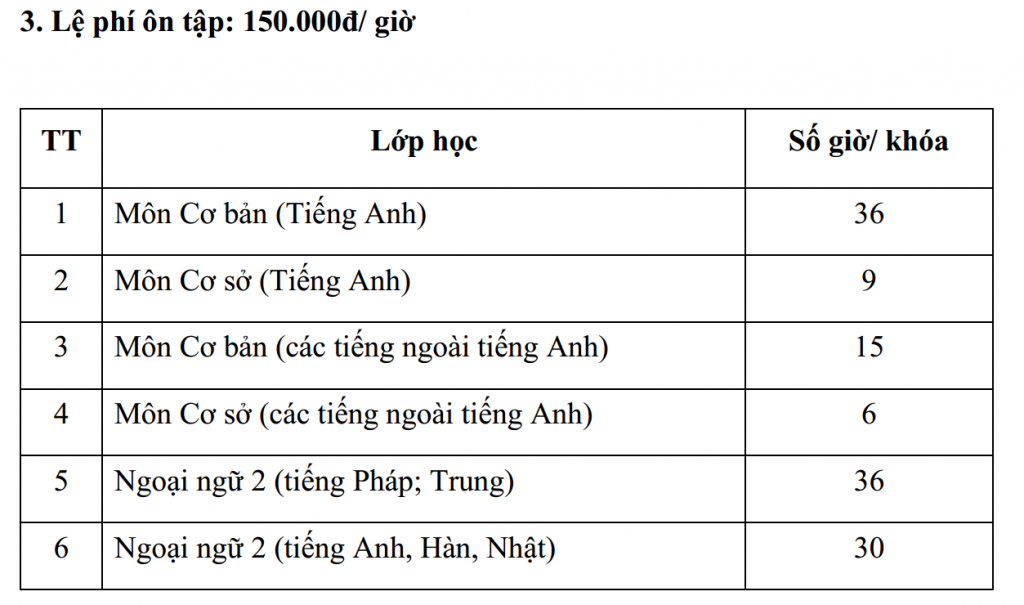 3. Lệ phí ôn tập: 150.000đ/ giờ

| TT | Lớp học | Số giờ/ khóa |
|---|---|---|
| 1 | Môn Cơ bản (Tiếng Anh) | 36 |
| 2 | Môn Cơ sở (Tiếng Anh) | 9 |
| 3 | Môn Cơ bản (các tiếng ngoài tiếng Anh) | 15 |
| 4 | Môn Cơ sở (các tiếng ngoài tiếng Anh) | 6 |
| 5 | Ngoại ngữ 2 (tiếng Pháp; Trung) | 36 |
| 6 | Ngoại ngữ 2 (tiếng Anh, Hàn, Nhật) | 30 |